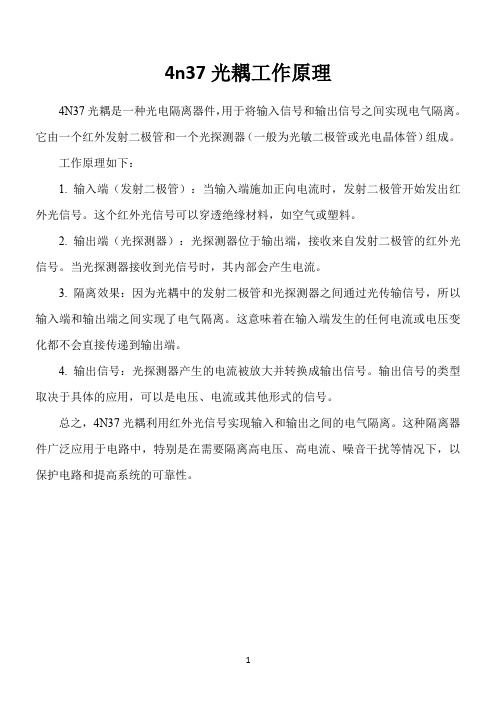 4n37 光耦工作原理

4N37 光耦是一种光电隔离器件,用于将输入信号和输出信号之间实现电气隔离。它由一个红外发射二极管和一个光探测器（一般为光敏二极管或光电晶体管）组成。

工作原理如下：

1. 输入端（发射二极管）：当输入端施加正向电流时，发射二极管开始发出红外光信号。这个红外光信号可以穿透绝缘材料，如空气或塑料。

2. 输出端（光探测器）：光探测器位于输出端，接收来自发射二极管的红外光信号。当光探测器接收到光信号时，其内部会产生电流。

3. 隔离效果：因为光耦中的发射二极管和光探测器之间通过光传输信号，所以输入端和输出端之间实现了电气隔离。这意味着在输入端发生的任何电流或电压变化都不会直接传递到输出端。

4. 输出信号：光探测器产生的电流被放大并转换成输出信号。输出信号的类型取决于具体的应用，可以是电压、电流或其他形式的信号。

总之，4N37 光耦利用红外光信号实现输入和输出之间的电气隔离。这种隔离器件广泛应用于电路中，特别是在需要隔离高电压、高电流、噪音干扰等情况下，以保护电路和提高系统的可靠性。

1